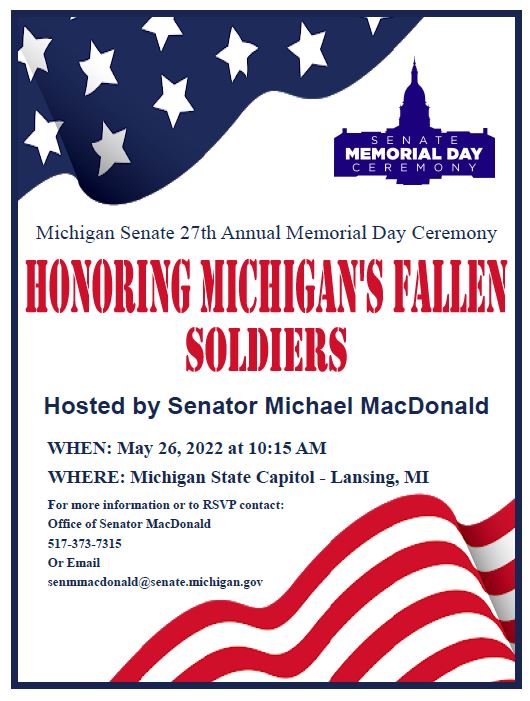 SENATE
MEMORIAL DAY
CEREMONY

Michigan Senate 27th Annual Memorial Day Ceremony

HONORING MICHIGAN'S FALLEN SOLDIERS

Hosted by Senator Michael MacDonald

WHEN: May 26, 2022 at 10:15 AM

WHERE: Michigan State Capitol - Lansing, MI

For more information or to RSVP contact:
Office of Senator MacDonald
517-373-7315
Or Email
senmmacdonald@senate.michigan.gov